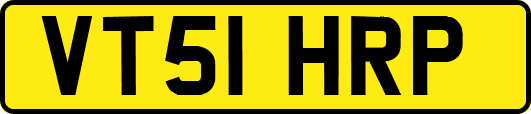 VT51 HRP